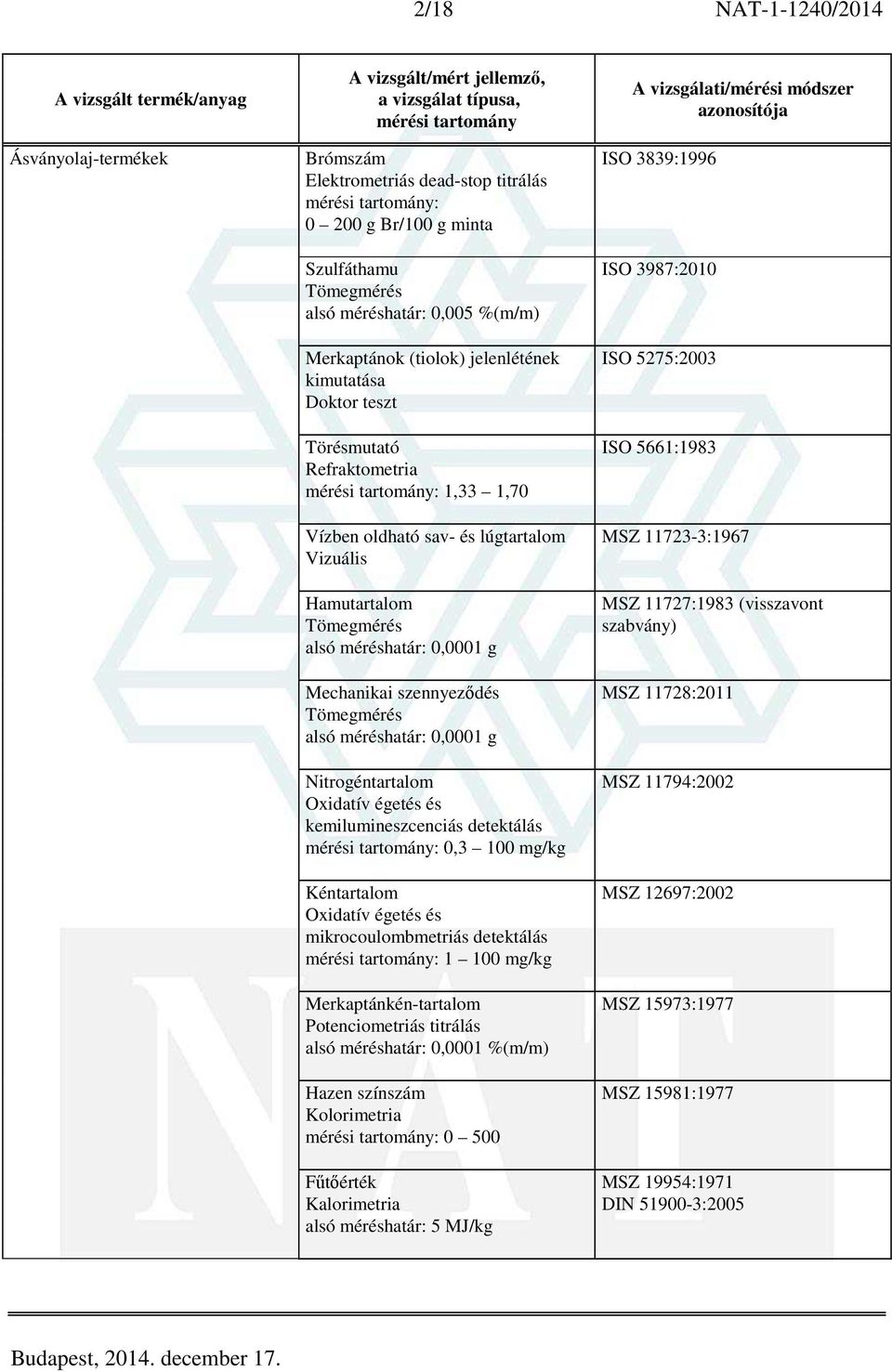 2/18 NAT-1-1240/2014

| A vizsgált termék/anyag | A vizsgált/mért jellemző, a vizsgálat típusa, mérési tartomány | A vizsgálati/mérési módszer azonosítója |
|---|---|---|
| Ásványolaj-termékek | Brómszám Elektrometriás dead-stop titrálás mérési tartomány: 0 – 200 g Br/100 g minta | ISO 3839:1996 |
| | Szulfáthamu Tömegmérés alsó méréshatár: 0,005 %(m/m) | ISO 3987:2010 |
| | Merkaptánok (tiolok) jelenlétének kimutatása Doktor teszt | ISO 5275:2003 |
| | Törésmutató Refraktometria mérési tartomány: 1,33 – 1,70 | ISO 5661:1983 |
| | Vízben oldható sav- és lúgtartalom Vizuális | MSZ 11723-3:1967 |
| | Hamutartalom Tömegmérés alsó méréshatár: 0,0001 g | MSZ 11727:1983 (visszavont szabvány) |
| | Mechanikai szennyeződés Tömegmérés alsó méréshatár: 0,0001 g | MSZ 11728:2011 |
| | Nitrogéntartalom Oxidatív égetés és kemilumineszcenciás detektálás mérési tartomány: 0,3 – 100 mg/kg | MSZ 11794:2002 |
| | Kéntartalom Oxidatív égetés és mikrocoulombmetriás detektálás mérési tartomány: 1 – 100 mg/kg | MSZ 12697:2002 |
| | Merkaptánkén-tartalom Potenciometriás titrálás alsó méréshatár: 0,0001 %(m/m) | MSZ 15973:1977 |
| | Hazen színszám Kolorimetria mérési tartomány: 0 – 500 | MSZ 15981:1977 |
| | Fűtőérték Kalorimetria alsó méréshatár: 5 MJ/kg | MSZ 19954:1971 DIN 51900-3:2005 |

Budapest, 2014. december 17.